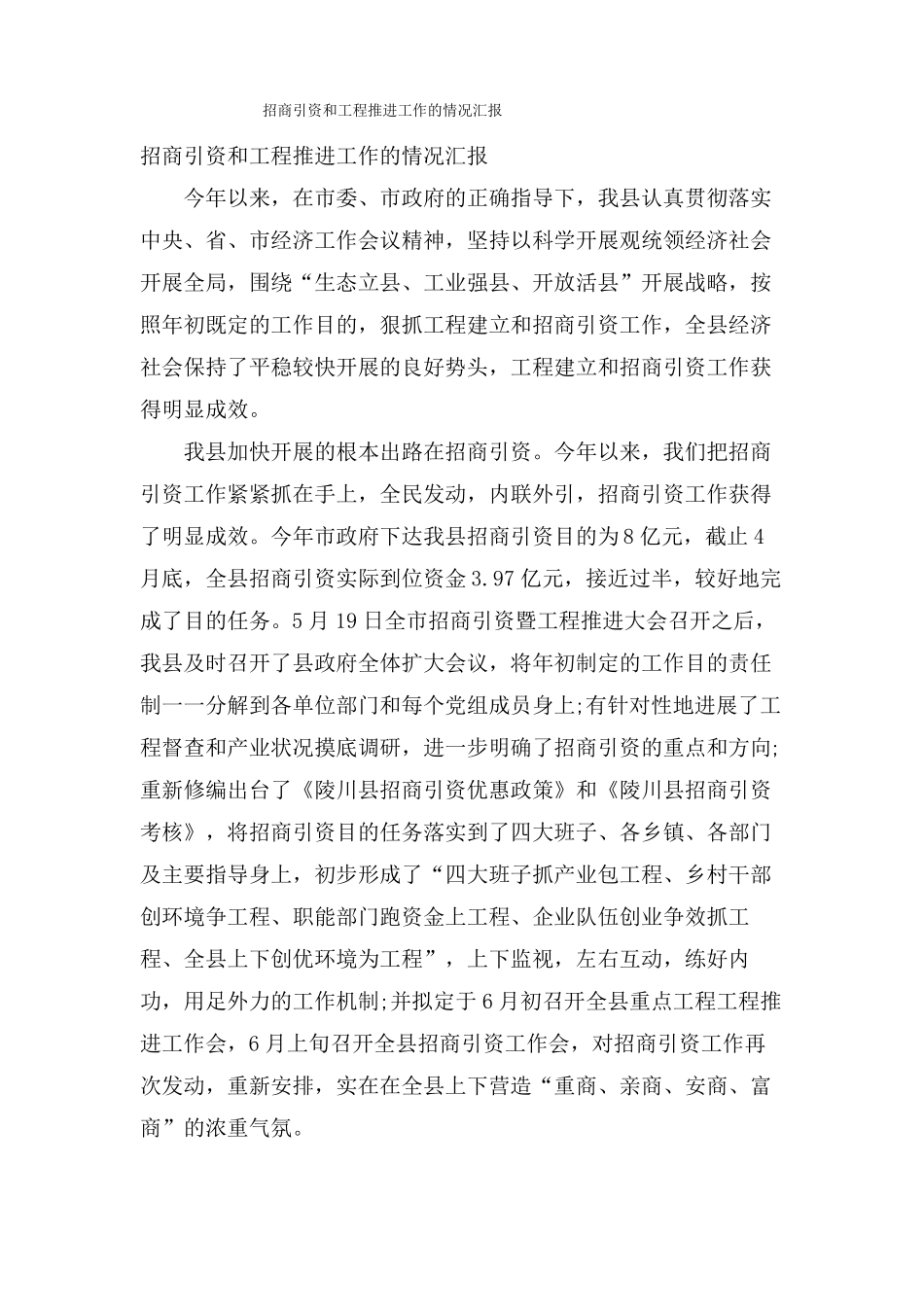 招商引资和工程推进工作的情况汇报

招商引资和工程推进工作的情况汇报

今年以来，在市委、市政府的正确指导下，我县认真贯彻落实中央、省、市经济工作会议精神，坚持以科学开展观统领经济社会开展全局，围绕“生态立县、工业强县、开放活县”开展战略，按照年初既定的工作目的，狠抓工程建立和招商引资工作，全县经济社会保持了平稳较快开展的良好势头，工程建立和招商引资工作获得明显成效。

我县加快开展的根本出路在招商引资。今年以来，我们把招商引资工作紧紧抓在手上，全民发动，内联外引，招商引资工作获得了明显成效。今年市政府下达我县招商引资目的为8亿元，截止4月底，全县招商引资实际到位资金3.97亿元，接近过半，较好地完成了目的任务。5月19日全市招商引资暨工程推进大会召开之后，我县及时召开了县政府全体扩大会议，将年初制定的工作目的责任制一一分解到各单位部门和每个党组成员身上;有针对性地进展了工程督查和产业状况摸底调研，进一步明确了招商引资的重点和方向;重新修编出台了《陵川县招商引资优惠政策》和《陵川县招商引资考核》，将招商引资目的任务落实到了四大班子、各乡镇、各部门及主要指导身上，初步形成了“四大班子抓产业包工程、乡村干部创环境争工程、职能部门跑资金上工程、企业队伍创业争效抓工程、全县上下创优环境为工程”，上下监视，左右互动，练好内功，用足外力的工作机制;并拟定于6月初召开全县重点工程工程推进工作会，6月上旬召开全县招商引资工作会，对招商引资工作再次发动，重新安排，实在在全县上下营造“重商、亲商、安商、富商”的浓重气氛。